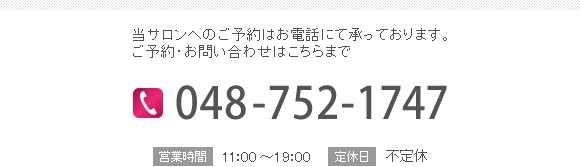 当サロンへのご予約はお電話にて承っております。
ご予約･お問い合わせはこちらまで

048-752-1747

営業時間 11:00～19:00 定休日 不定休